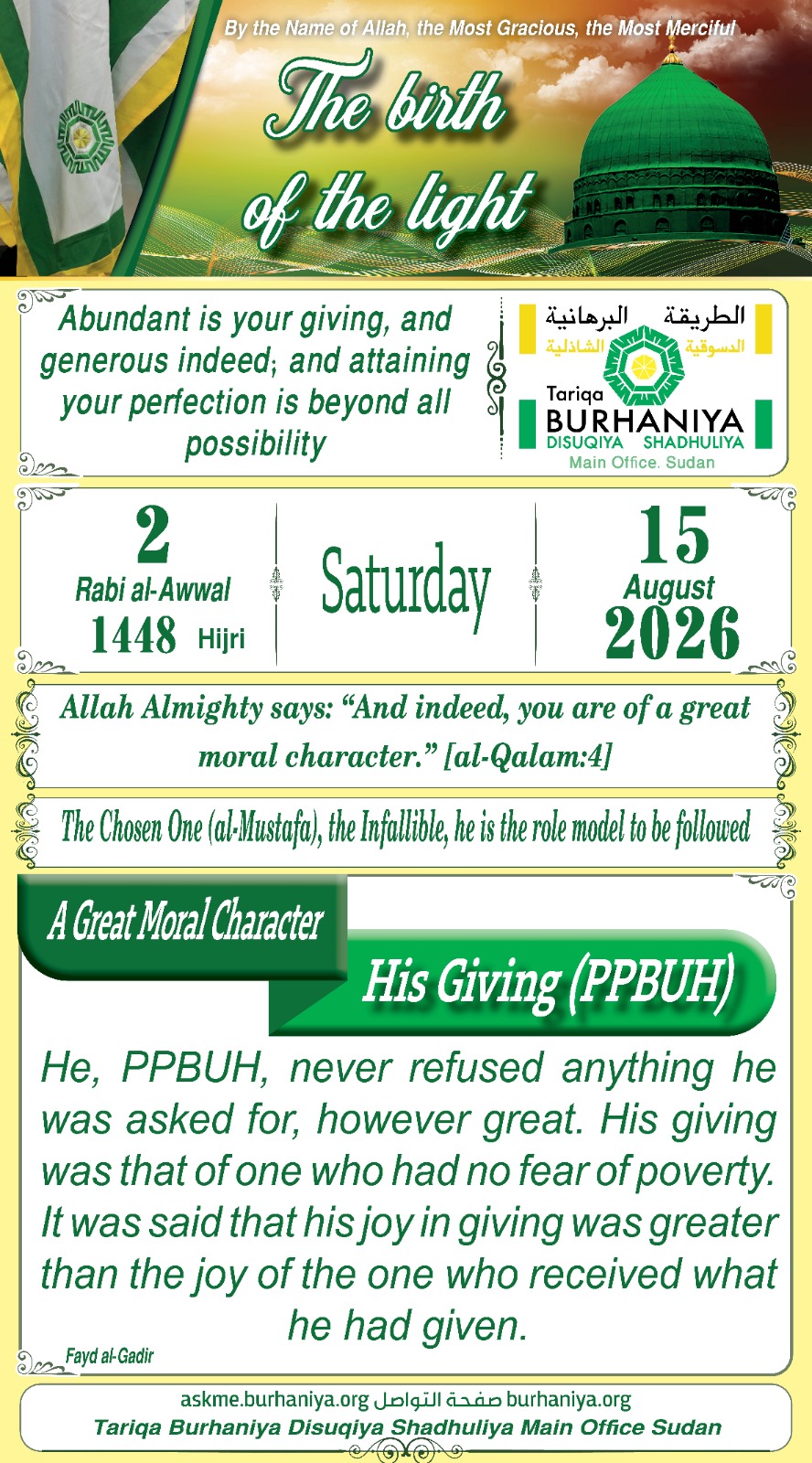 By the Name of Allah, the Most Gracious, the Most Merciful

The birth of the light

Abundant is your giving, and generous indeed; and attaining your perfection is beyond all possibility

الطريقة البرهانية الدسوقية الشاذلية
Tariqa BURHANIYA DISUQIYA SHADHULIYA
Main Office. Sudan

2 Rabi al-Awwal 1448 Hijri

Saturday

15 August 2026

Allah Almighty says: “And indeed, you are of a great moral character.” [al-Qalam:4]

The Chosen One (al-Mustafa), the Infallible, he is the role model to be followed

A Great Moral Character

His Giving (PPBUH)

He, PPBUH, never refused anything he was asked for, however great. His giving was that of one who had no fear of poverty. It was said that his joy in giving was greater than the joy of the one who received what he had given.

Fayd al-Gadir

askme.burhaniya.org صفحة التواصل burhaniya.org
Tariqa Burhaniya Disuqiya Shadhuliya Main Office Sudan